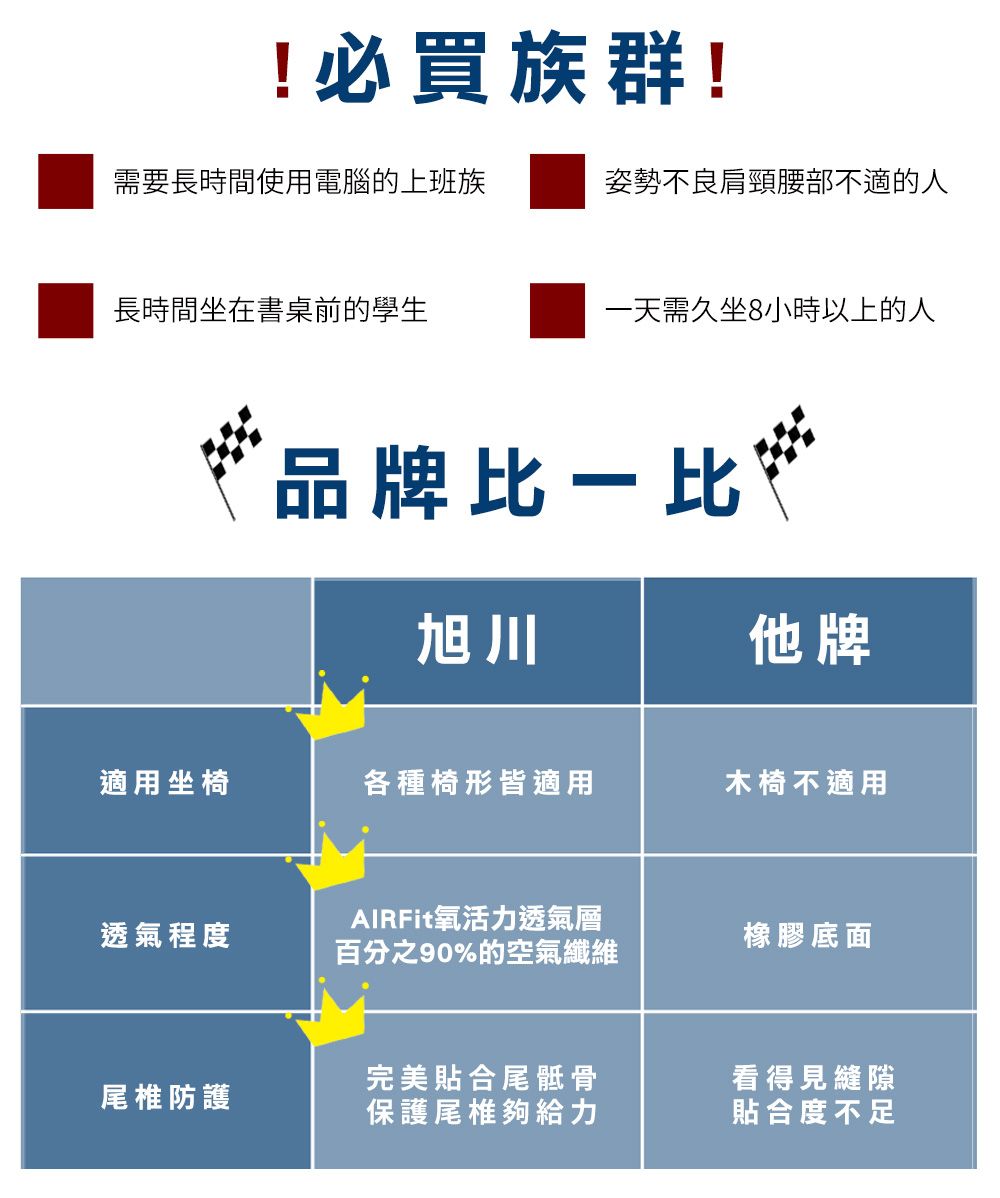 !必買族群!

需要長時間使用電腦的上班族

姿勢不良肩頸腰部不適的人

長時間坐在書桌前的學生

一天需久坐8小時以上的人

品牌比一比

| | 旭川 | 他牌 |
|---|---|---|
| 適用坐椅 | 各種椅形皆適用 | 木椅不適用 |
| 透氣程度 | AIRFit氧活力透氣層 百分之90%的空氣纖維 | 橡膠底面 |
| 尾椎防護 | 完美貼合尾骶骨 保護尾椎夠給力 | 看得見縫隙 貼合度不足 |